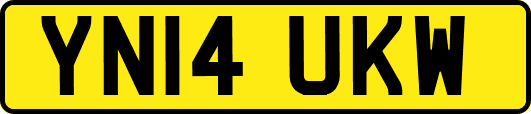 YN14 UKW